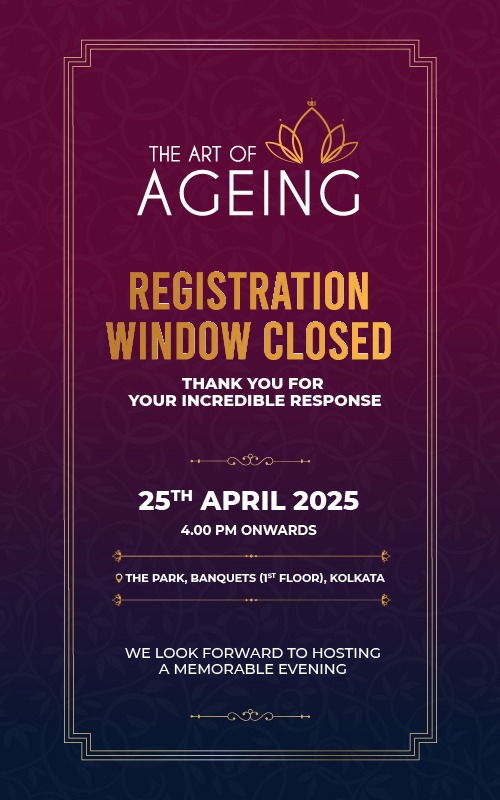 THE ART OF
AGEING

REGISTRATION
WINDOW CLOSED

THANK YOU FOR
YOUR INCREDIBLE RESPONSE

25TH APRIL 2025
4.00 PM ONWARDS

THE PARK, BANQUETS (1ST FLOOR), KOLKATA

WE LOOK FORWARD TO HOSTING
A MEMORABLE EVENING